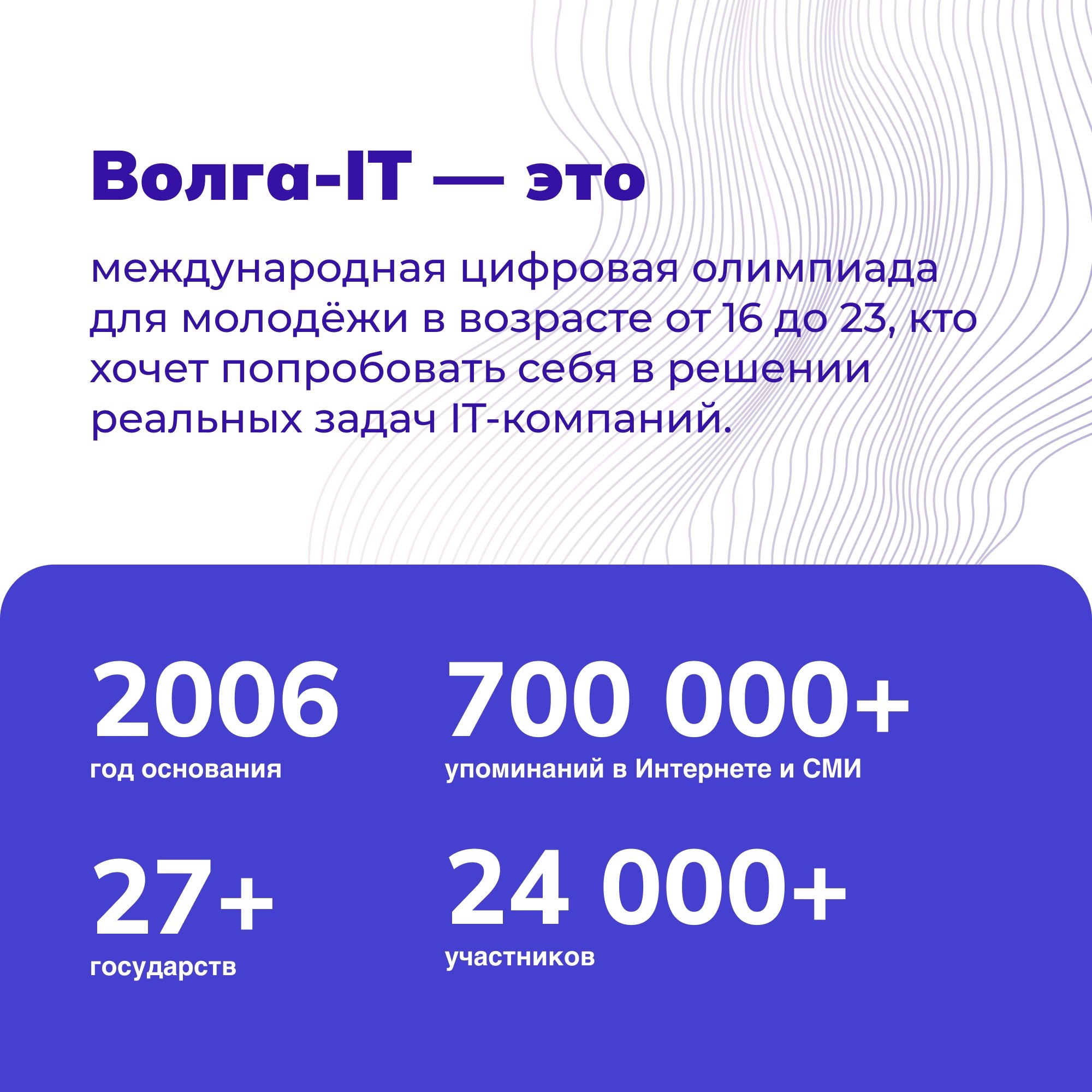 Волга-IT — это

международная цифровая олимпиада для молодёжи в возрасте от 16 до 23, кто хочет попробовать себя в решении реальных задач IT-компаний.

2006
год основания

700 000+
упоминаний в Интернете и СМИ

27+
государств

24 000+
участников